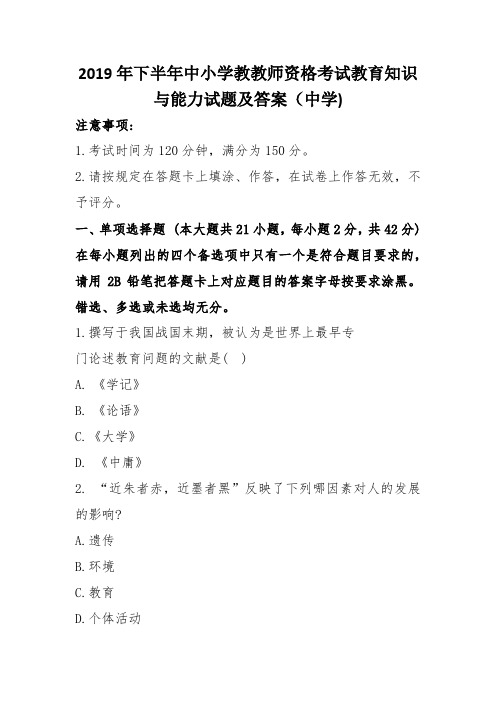 2019 年下半年中小学教教师资格考试教育知识与能力试题及答案（中学)

注意事项：

1.考试时间为 120 分钟，满分为 150 分。

2.请按规定在答题卡上填涂、作答，在试卷上作答无效，不予评分。

一、单项选择题（本大题共 21 小题，每小题 2 分，共 42 分）在每小题列出的四个备选项中只有一个是符合题目要求的，请用 2B 铅笔把答题卡上对应题目的答案字母按要求涂黑。错选、多选或未选均无分。

1.撰写于我国战国末期，被认为是世界上最早专门论述教育问题的文献是（ ）

A. 《学记》

B. 《论语》

C.《大学》

D. 《中庸》

2. “近朱者赤，近墨者黑”反映了下列哪因素对人的发展的影响?

A.遗传

B.环境

C.教育

D.个体活动